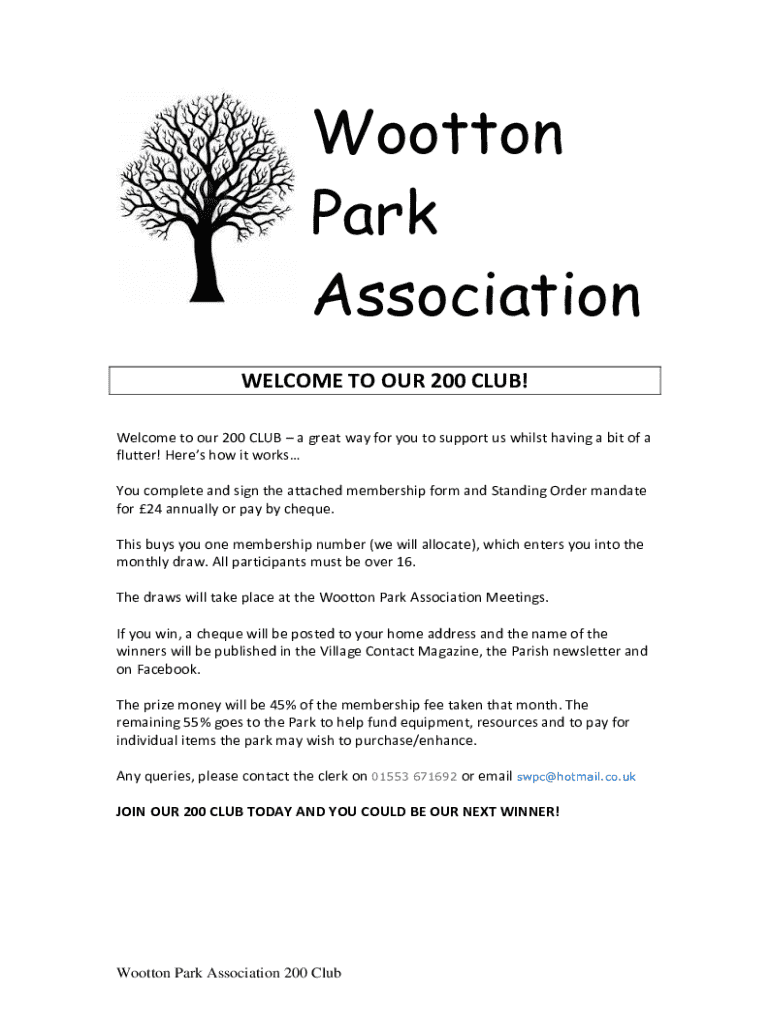 Wootton Park Association

WELCOME TO OUR 200 CLUB!

Welcome to our 200 CLUB – a great way for you to support us whilst having a bit of a flutter! Here's how it works…

You complete and sign the attached membership form and Standing Order mandate for £24 annually or pay by cheque.

This buys you one membership number (we will allocate), which enters you into the monthly draw. All participants must be over 16.

The draws will take place at the Wootton Park Association Meetings.

If you win, a cheque will be posted to your home address and the name of the winners will be published in the Village Contact Magazine, the Parish newsletter and on Facebook.

The prize money will be 45% of the membership fee taken that month. The remaining 55% goes to the Park to help fund equipment, resources and to pay for individual items the park may wish to purchase/enhance.

Any queries, please contact the clerk on 01553 671692 or email swpc@hotmail.co.uk

JOIN OUR 200 CLUB TODAY AND YOU COULD BE OUR NEXT WINNER!

Wootton Park Association 200 Club